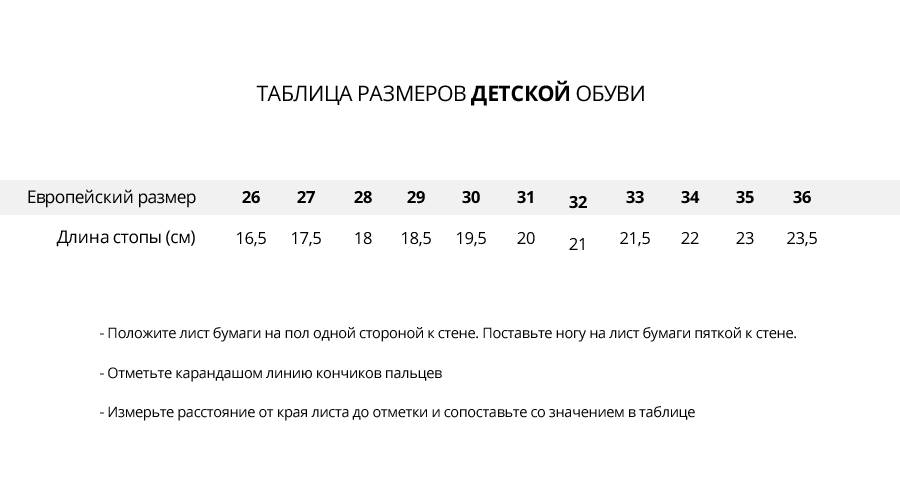 ТАБЛИЦА РАЗМЕРОВ ДЕТСКОЙ ОБУВИ

| Европейский размер | 26 | 27 | 28 | 29 | 30 | 31 | 32 | 33 | 34 | 35 | 36 |
|---|---|---|---|---|---|---|---|---|---|---|---|
| Длина стопы (см) | 16,5 | 17,5 | 18 | 18,5 | 19,5 | 20 | 21 | 21,5 | 22 | 23 | 23,5 |

- Положите лист бумаги на пол одной стороной к стене. Поставьте ногу на лист бумаги пяткой к стене.

- Отметьте карандашом линию кончиков пальцев

- Измерьте расстояние от края листа до отметки и сопоставьте со значением в таблице